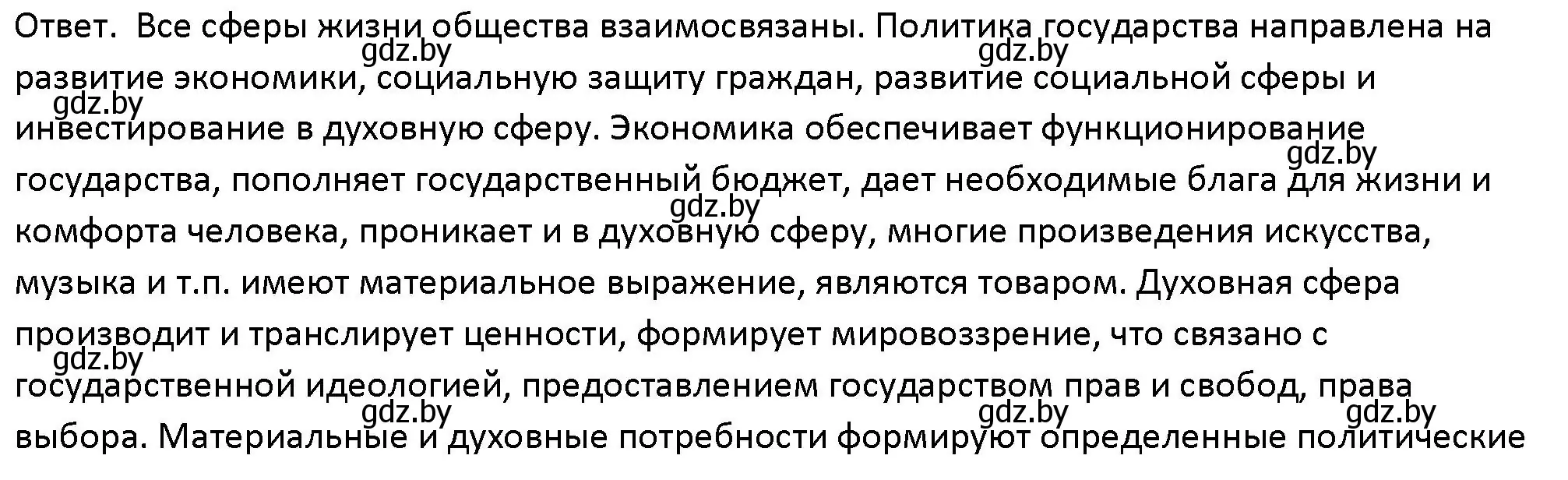 Ответ. Все сферы жизни общества взаимосвязаны. Политика государства направлена на развитие экономики, социальную защиту граждан, развитие социальной сферы и инвестирование в духовную сферу. Экономика обеспечивает функционирование государства, пополняет государственный бюджет, дает необходимые блага для жизни и комфорта человека, проникает и в духовную сферу, многие произведения искусства, музыка и т.п. имеют материальное выражение, являются товаром. Духовная сфера производит и транслирует ценности, формирует мировоззрение, что связано с государственной идеологией, предоставлением государством прав и свобод, права выбора. Материальные и духовные потребности формируют определенные политические

gdz.by gdz.by gdz.by gdz.by gdz.by gdz.by gdz.by gdz.by gdz.by